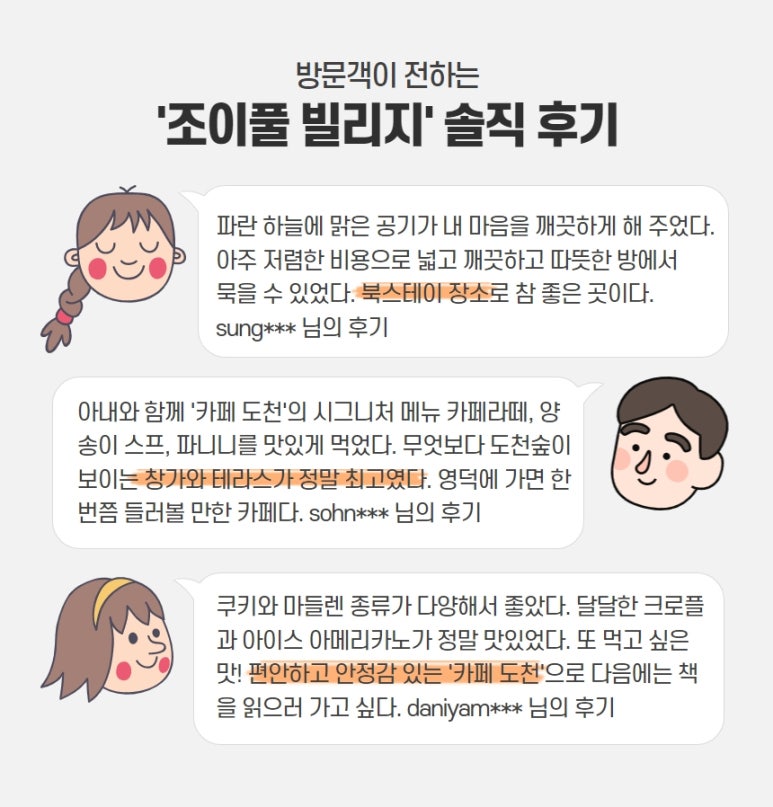 방문객이 전하는
'조이풀 빌리지' 솔직 후기

파란 하늘에 맑은 공기가 내 마음을 깨끗하게 해 주었다. 아주 저렴한 비용으로 넓고 깨끗하고 따뜻한 방에서 묵을 수 있었다. 북스테이 장소로 참 좋은 곳이다. sung*** 님의 후기

아내와 함께 '카페 도천'의 시그니처 메뉴 카페라떼, 양송이 스프, 파니니를 맛있게 먹었다. 무엇보다 도천숲이 보이는 창가와 테라스가 정말 최고였다. 영덕에 가면 한 번쯤 들러볼 만한 카페다. sohn*** 님의 후기

쿠키와 마들렌 종류가 다양해서 좋았다. 달달한 크로플과 아이스 아메리카노가 정말 맛있었다. 또 먹고 싶은 맛! 편안하고 안정감 있는 '카페 도천'으로 다음에는 책을 읽으러 가고 싶다. daniyam*** 님의 후기